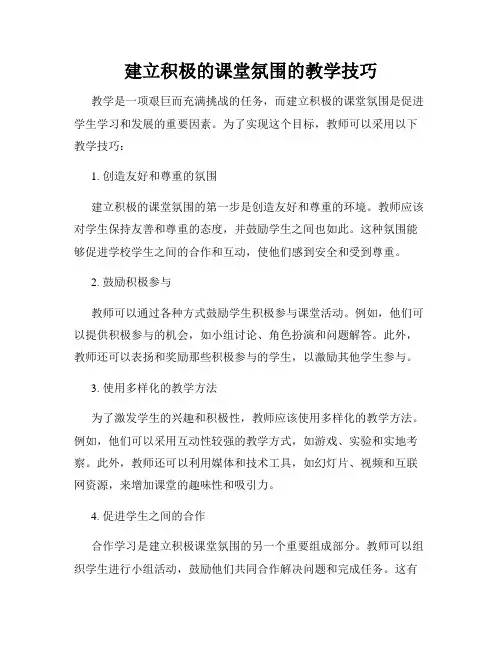 建立积极的课堂氛围的教学技巧

教学是一项艰巨而充满挑战的任务，而建立积极的课堂氛围是促进学生学习和发展的重要因素。为了实现这个目标，教师可以采用以下教学技巧：

1. 创造友好和尊重的氛围

建立积极的课堂氛围的第一步是创造友好和尊重的环境。教师应该对学生保持友善和尊重的态度，并鼓励学生之间也如此。这种氛围能够促进学校学生之间的合作和互动，使他们感到安全和受到尊重。

2. 鼓励积极参与

教师可以通过各种方式鼓励学生积极参与课堂活动。例如，他们可以提供积极参与的机会，如小组讨论、角色扮演和问题解答。此外，教师还可以表扬和奖励那些积极参与的学生，以激励其他学生参与。

3. 使用多样化的教学方法

为了激发学生的兴趣和积极性，教师应该使用多样化的教学方法。例如，他们可以采用互动性较强的教学方式，如游戏、实验和实地考察。此外，教师还可以利用媒体和技术工具，如幻灯片、视频和互联网资源，来增加课堂的趣味性和吸引力。

4. 促进学生之间的合作

合作学习是建立积极课堂氛围的另一个重要组成部分。教师可以组织学生进行小组活动，鼓励他们共同合作解决问题和完成任务。这有